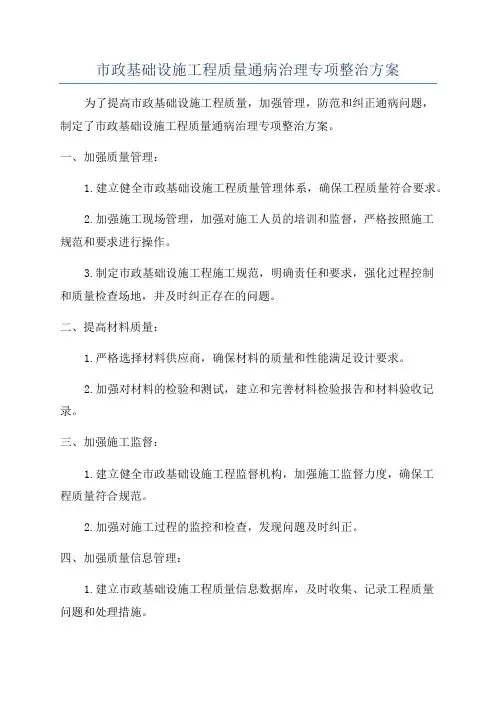 市政基础设施工程质量通病治理专项整治方案

为了提高市政基础设施工程质量，加强管理，防范和纠正通病问题，制定了市政基础设施工程质量通病治理专项整治方案。

一、加强质量管理：

1.建立健全市政基础设施工程质量管理体系，确保工程质量符合要求。

2.加强施工现场管理，加强对施工人员的培训和监督，严格按照施工规范和要求进行操作。

3.制定市政基础设施工程施工规范，明确责任和要求，强化过程控制和质量检查场地，并及时纠正存在的问题。

二、提高材料质量：

1.严格选择材料供应商，确保材料的质量和性能满足设计要求。

2.加强对材料的检验和测试，建立和完善材料检验报告和材料验收记录。

三、加强施工监督：

1.建立健全市政基础设施工程监督机构，加强施工监督力度，确保工程质量符合规范。

2.加强对施工过程的监控和检查，发现问题及时纠正。

四、加强质量信息管理：

1.建立市政基础设施工程质量信息数据库，及时收集、记录工程质量问题和处理措施。